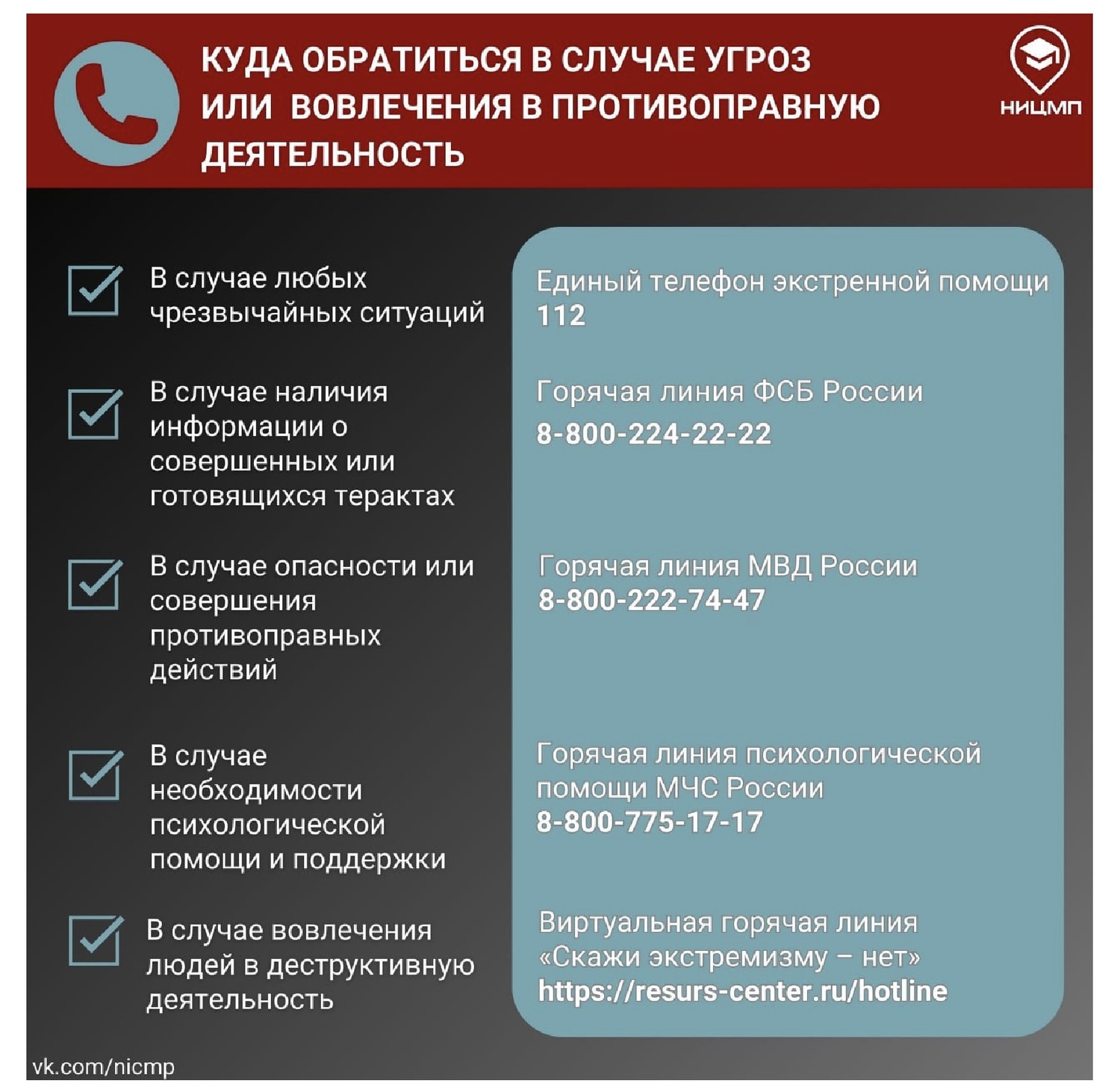 КУДА ОБРАТИТЬСЯ В СЛУЧАЕ УГРОЗ ИЛИ ВОВЛЕЧЕНИЯ В ПРОТИВОПРАВНУЮ ДЕЯТЕЛЬНОСТЬ

НИЦМП

☑ В случае любых чрезвычайных ситуаций

☑ В случае наличия информации о совершенных или готовящихся терактах

☑ В случае опасности или совершения противоправных действий

☑ В случае необходимости психологической помощи и поддержки

☑ В случае вовлечения людей в деструктивную деятельность

Единый телефон экстренной помощи
112

Горячая линия ФСБ России
8-800-224-22-22

Горячая линия МВД России
8-800-222-74-47

Горячая линия психологической помощи МЧС России
8-800-775-17-17

Виртуальная горячая линия
«Скажи экстремизму – нет»
https://resurs-center.ru/hotline

vk.com/nicmp